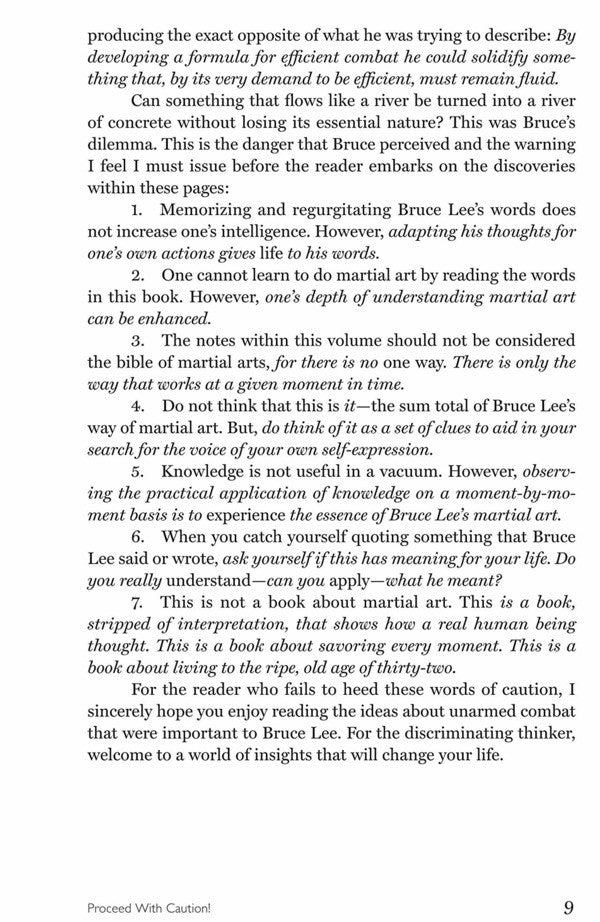 producing the exact opposite of what he was trying to describe: By developing a formula for efficient combat he could solidify something that, by its very demand to be efficient, must remain fluid.

Can something that flows like a river be turned into a river of concrete without losing its essential nature? This was Bruce's dilemma. This is the danger that Bruce perceived and the warning I feel I must issue before the reader embarks on the discoveries within these pages:

1. Memorizing and regurgitating Bruce Lee's words does not increase one's intelligence. However, adapting his thoughts for one's own actions gives life to his words.

2. One cannot learn to do martial art by reading the words in this book. However, one's depth of understanding martial art can be enhanced.

3. The notes within this volume should not be considered the bible of martial arts, for there is no one way. There is only the way that works at a given moment in time.

4. Do not think that this is it—the sum total of Bruce Lee's way of martial art. But, do think of it as a set of clues to aid in your search for the voice of your own self-expression.

5. Knowledge is not useful in a vacuum. However, observing the practical application of knowledge on a moment-by-moment basis is to experience the essence of Bruce Lee's martial art.

6. When you catch yourself quoting something that Bruce Lee said or wrote, ask yourself if this has meaning for your life. Do you really understand—can you apply—what he meant?

7. This is not a book about martial art. This is a book, stripped of interpretation, that shows how a real human being thought. This is a book about savoring every moment. This is a book about living to the ripe, old age of thirty-two.

For the reader who fails to heed these words of caution, I sincerely hope you enjoy reading the ideas about unarmed combat that were important to Bruce Lee. For the discriminating thinker, welcome to a world of insights that will change your life.

Proceed With Caution! 9